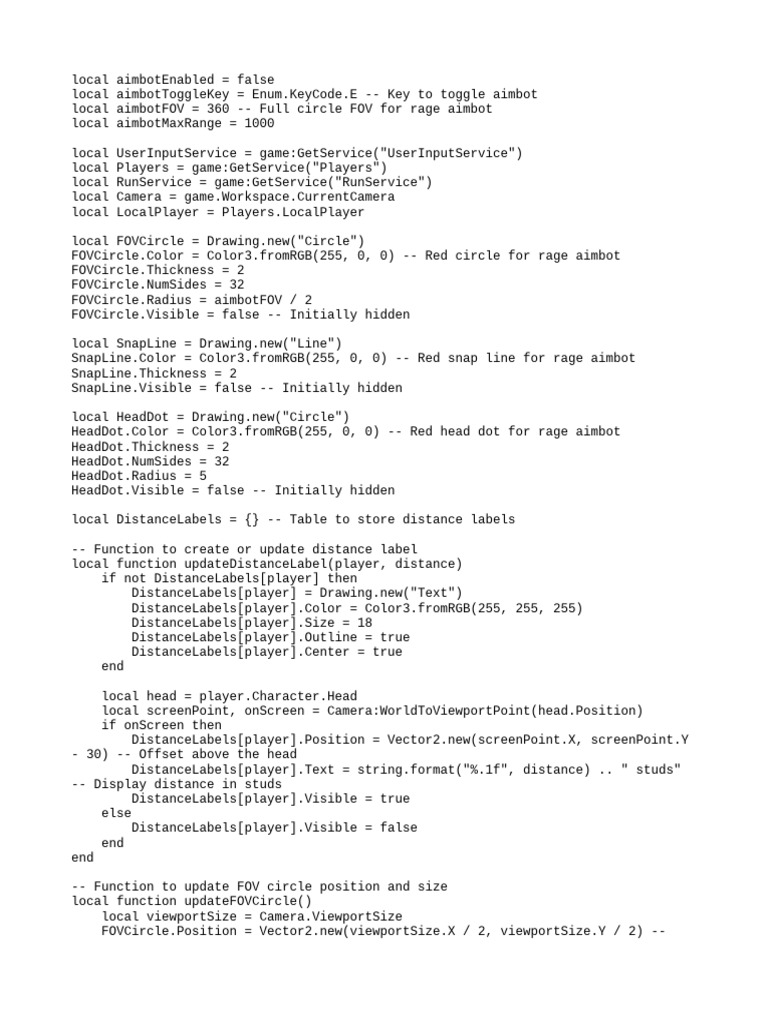 local aimbotEnabled = false
local aimbotToggleKey = Enum.KeyCode.E -- Key to toggle aimbot
local aimbotFOV = 360 -- Full circle FOV for rage aimbot
local aimbotMaxRange = 1000

local UserInputService = game:GetService("UserInputService")
local Players = game:GetService("Players")
local RunService = game:GetService("RunService")
local Camera = game.Workspace.CurrentCamera
local LocalPlayer = Players.LocalPlayer

local FOVCircle = Drawing.new("Circle")
FOVCircle.Color = Color3.fromRGB(255, 0, 0) -- Red circle for rage aimbot
FOVCircle.Thickness = 2
FOVCircle.NumSides = 32
FOVCircle.Radius = aimbotFOV / 2
FOVCircle.Visible = false -- Initially hidden

local SnapLine = Drawing.new("Line")
SnapLine.Color = Color3.fromRGB(255, 0, 0) -- Red snap line for rage aimbot
SnapLine.Thickness = 2
SnapLine.Visible = false -- Initially hidden

local HeadDot = Drawing.new("Circle")
HeadDot.Color = Color3.fromRGB(255, 0, 0) -- Red head dot for rage aimbot
HeadDot.Thickness = 2
HeadDot.NumSides = 32
HeadDot.Radius = 5
HeadDot.Visible = false -- Initially hidden

local DistanceLabels = {} -- Table to store distance labels

-- Function to create or update distance label
local function updateDistanceLabel(player, distance)
    if not DistanceLabels[player] then
        DistanceLabels[player] = Drawing.new("Text")
        DistanceLabels[player].Color = Color3.fromRGB(255, 255, 255)
        DistanceLabels[player].Size = 18
        DistanceLabels[player].Outline = true
        DistanceLabels[player].Center = true
    end

    local head = player.Character.Head
    local screenPoint, onScreen = Camera:WorldToViewportPoint(head.Position)
    if onScreen then
        DistanceLabels[player].Position = Vector2.new(screenPoint.X, screenPoint.Y - 30) -- Offset above the head
        DistanceLabels[player].Text = string.format("%.1f", distance) .. " studs" -- Display distance in studs
        DistanceLabels[player].Visible = true
    else
        DistanceLabels[player].Visible = false
    end
end

-- Function to update FOV circle position and size
local function updateFOVCircle()
    local viewportSize = Camera.ViewportSize
    FOVCircle.Position = Vector2.new(viewportSize.X / 2, viewportSize.Y / 2) --